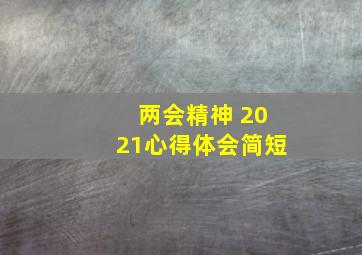 两会精神 2021心得体会简短